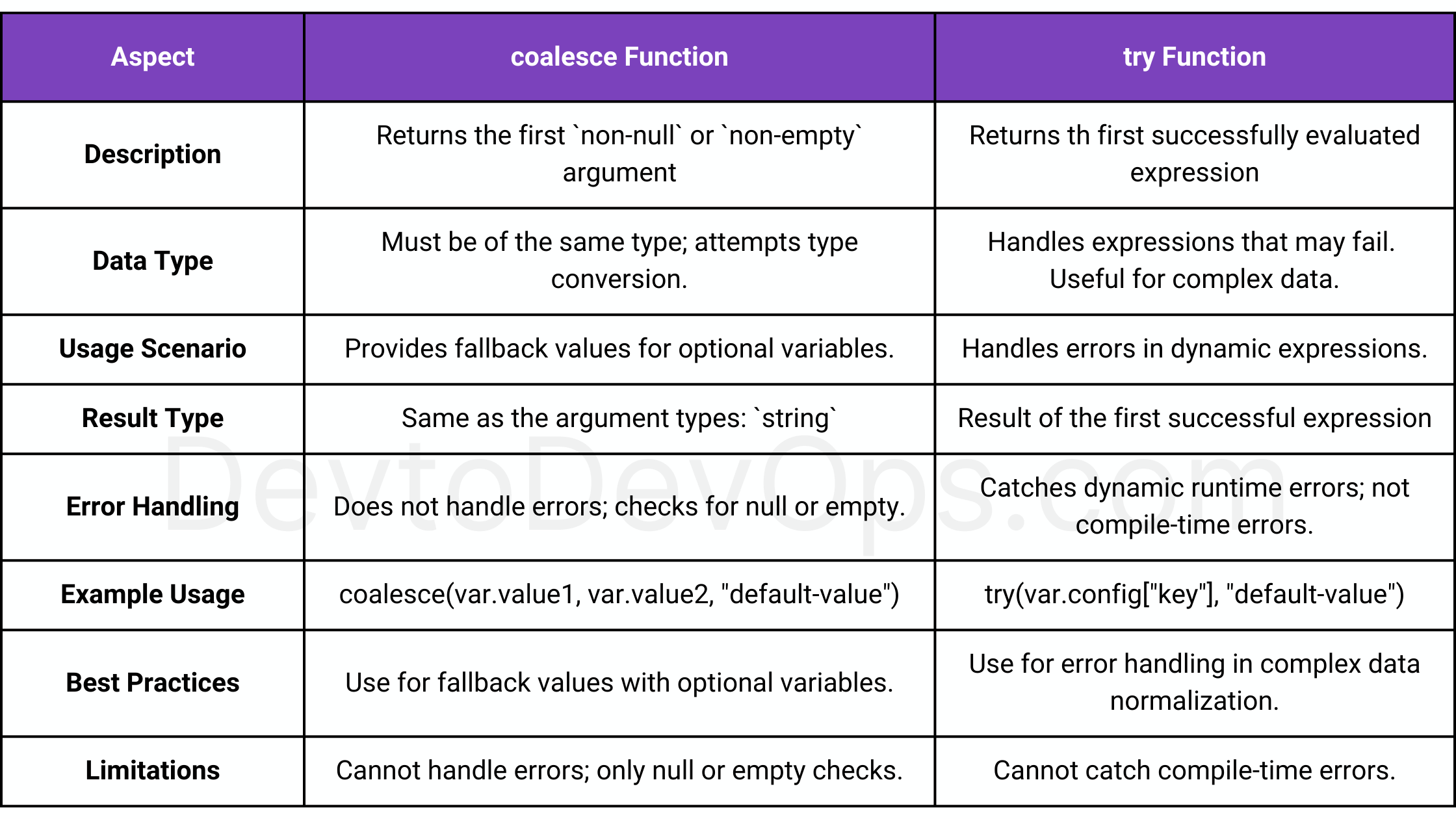 | Aspect | coalesce Function | try Function |
|---|---|---|
| Description | Returns the first `non-null` or `non-empty` argument | Returns th first successfully evaluated expression |
| Data Type | Must be of the same type; attempts type conversion. | Handles expressions that may fail. Useful for complex data. |
| Usage Scenario | Provides fallback values for optional variables. | Handles errors in dynamic expressions. |
| Result Type | Same as the argument types: `string` | Result of the first successful expression |
| Error Handling | Does not handle errors; checks for null or empty. | Catches dynamic runtime errors; not compile-time errors. |
| Example Usage | coalesce(var.value1, var.value2, "default-value") | try(var.config["key"], "default-value") |
| Best Practices | Use for fallback values with optional variables. | Use for error handling in complex data normalization. |
| Limitations | Cannot handle errors; only null or empty checks. | Cannot catch compile-time errors. |

DevtoDevOps.com